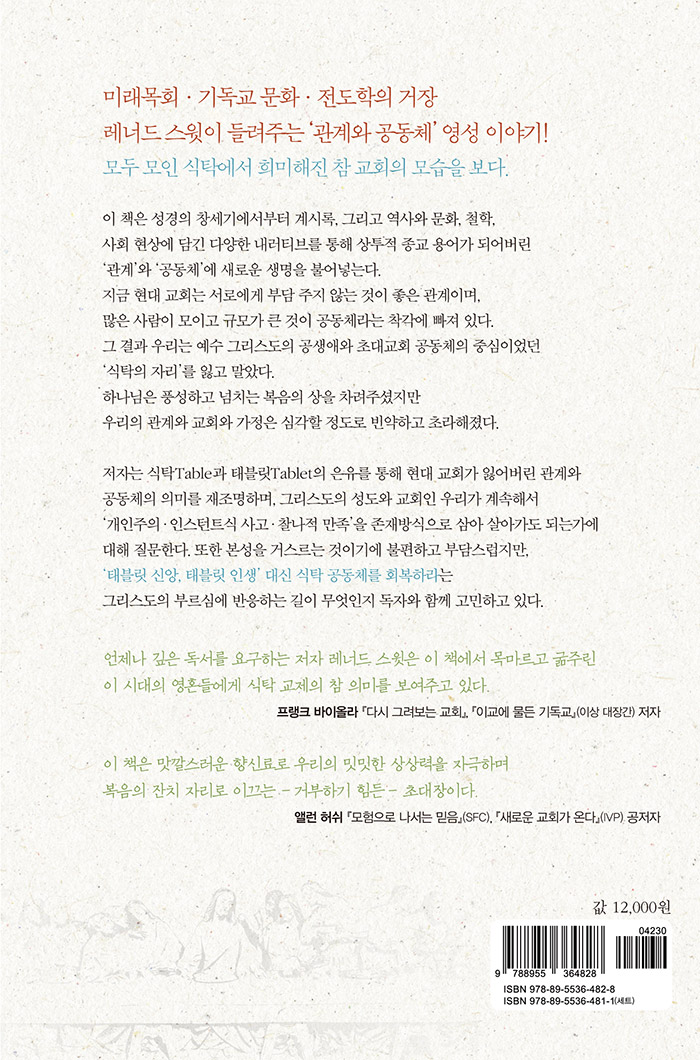 미래목회 · 기독교 문화 · 전도학의 거장
레너드 스윗이 들려주는 '관계와 공동체' 영성 이야기!
모두 모인 식탁에서 희미해진 참 교회의 모습을 보다.

이 책은 성경의 창세기에서부터 계시록, 그리고 역사와 문화, 철학, 사회 현상에 담긴 다양한 내러티브를 통해 상투적 종교 용어가 되어버린 '관계'와 '공동체'에 새로운 생명을 불어넣는다.
지금 현대 교회는 서로에게 부담 주지 않는 것이 좋은 관계이며, 많은 사람이 모이고 규모가 큰 것이 공동체라는 착각에 빠져 있다.
그 결과 우리는 예수 그리스도의 공생애와 초대교회 공동체의 중심이었던 '식탁의 자리'를 잃고 말았다.
하나님은 풍성하고 넘치는 복음의 상을 차려주셨지만 우리의 관계와 교회와 가정은 심각할 정도로 빈약하고 초라해졌다.

저자는 식탁Table과 태블릿Tablet의 은유를 통해 현대 교회가 잃어버린 관계와 공동체의 의미를 재조명하며, 그리스도의 성도와 교회인 우리가 계속해서 '개인주의 · 인스턴트식 사고 · 찰나적 만족'을 존재방식으로 삼아 살아가도 되는가에 대해 질문한다. 또한 본성을 거스르는 것이기에 불편하고 부담스럽지만, '태블릿 신앙, 태블릿 인생' 대신 식탁 공동체를 회복하라는 그리스도의 부르심에 반응하는 길이 무엇인지 독자와 함께 고민하고 있다.

언제나 깊은 독서를 요구하는 저자 레너드 스윗은 이 책에서 목마르고 굶주린 이 시대의 영혼들에게 식탁 교제의 참 의미를 보여주고 있다.
프랭크 바이올라 『다시 그려보는 교회』, 『이교에 물든 기독교』(이상 대장간) 저자

이 책은 맛깔스러운 향신료로 우리의 밋밋한 상상력을 자극하며 복음의 잔치 자리로 이끄는 – 거부하기 힘든 – 초대장이다.
앨런 허쉬 『모험으로 나서는 믿음』(SFC), 『새로운 교회가 온다』(IVP) 공저자

값 12,000원

04230
9 788955 364828
ISBN 978-89-5536-482-8
ISBN 978-89-5536-481-1(세트)